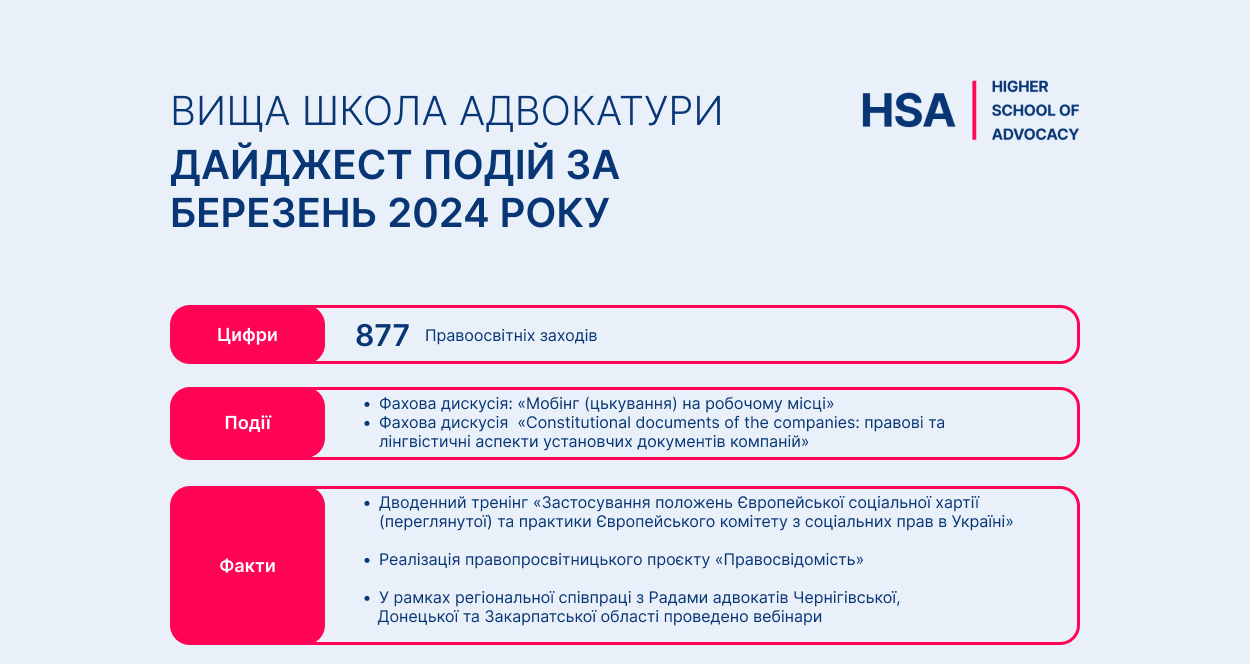 ВИЩА ШКОЛА АДВОКАТУРИ
ДАЙДЖЕСТ ПОДІЙ ЗА БЕРЕЗЕНЬ 2024 РОКУ

HSA HIGHER SCHOOL OF ADVOCACY

Цифри

877 Правоосвітніх заходів

Події

• Фахова дискусія: «Мобінг (цькування) на робочому місці»
• Фахова дискусія «Constitutional documents of the companies: правові та лінгвістичні аспекти установчих документів компаній»

Факти

• Дводенний тренінг «Застосування положень Європейської соціальної хартії (переглянутої) та практики Європейського комітету з соціальних прав в Україні»

• Реалізація правопросвітницького проєкту «Правосвідомість»

• У рамках регіональної співпраці з Радами адвокатів Чернігівської, Донецької та Закарпатської області проведено вебінари